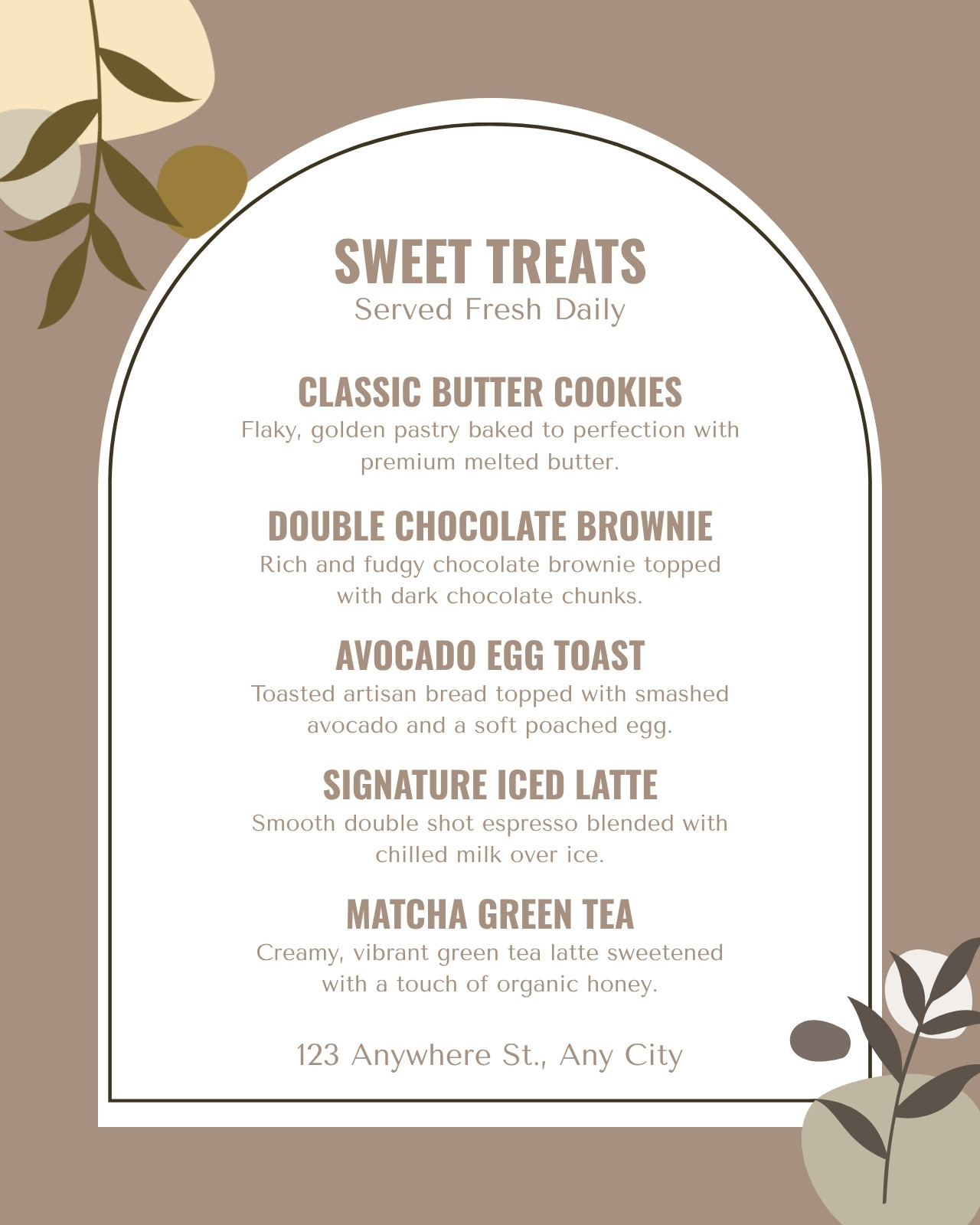 SWEET TREATS
Served Fresh Daily

CLASSIC BUTTER COOKIES
Flaky, golden pastry baked to perfection with premium melted butter.

DOUBLE CHOCOLATE BROWNIE
Rich and fudgy chocolate brownie topped with dark chocolate chunks.

AVOCADO EGG TOAST
Toasted artisan bread topped with smashed avocado and a soft poached egg.

SIGNATURE ICED LATTE
Smooth double shot espresso blended with chilled milk over ice.

MATCHA GREEN TEA
Creamy, vibrant green tea latte sweetened with a touch of organic honey.

123 Anywhere St., Any City